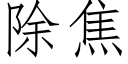 除焦